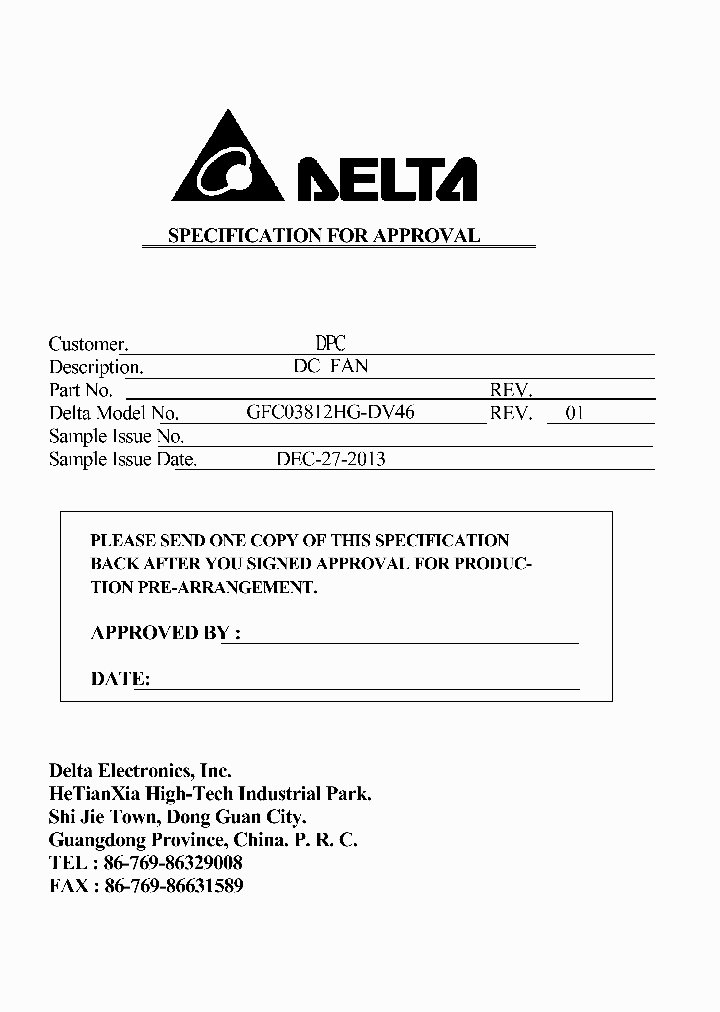 DELTA

SPECIFICATION FOR APPROVAL

Customer. DPC
Description. DC FAN
Part No. REV.
Delta Model No. GFC03812HG-DV46 REV. 01
Sample Issue No.
Sample Issue Date. DEC-27-2013

PLEASE SEND ONE COPY OF THIS SPECIFICATION BACK AFTER YOU SIGNED APPROVAL FOR PRODUCTION PRE-ARRANGEMENT.

APPROVED BY :

DATE:

Delta Electronics, Inc.
HeTianXia High-Tech Industrial Park.
Shi Jie Town, Dong Guan City.
Guangdong Province, China. P. R. C.
TEL : 86-769-86329008
FAX : 86-769-86631589